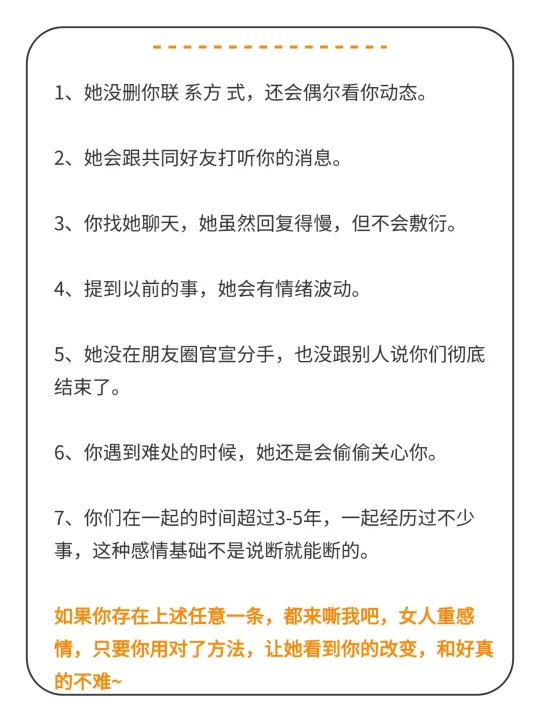 1、她没删你联 系方 式，还会偶尔看你动态。

2、她会跟共同好友打听你的消息。

3、你找她聊天，她虽然回复得慢，但不会敷衍。

4、提到以前的事，她会有情绪波动。

5、她没在朋友圈官宣分手，也没跟别人说你们彻底结束了。

6、你遇到难处的时候，她还是会偷偷关心你。

7、你们在一起的时间超过3-5年，一起经历过不少事，这种感情基础不是说断就能断的。

如果你存在上述任意一条，都来嘶我吧，女人重感情，只要你用对了方法，让她看到你的改变，和好真的不难~